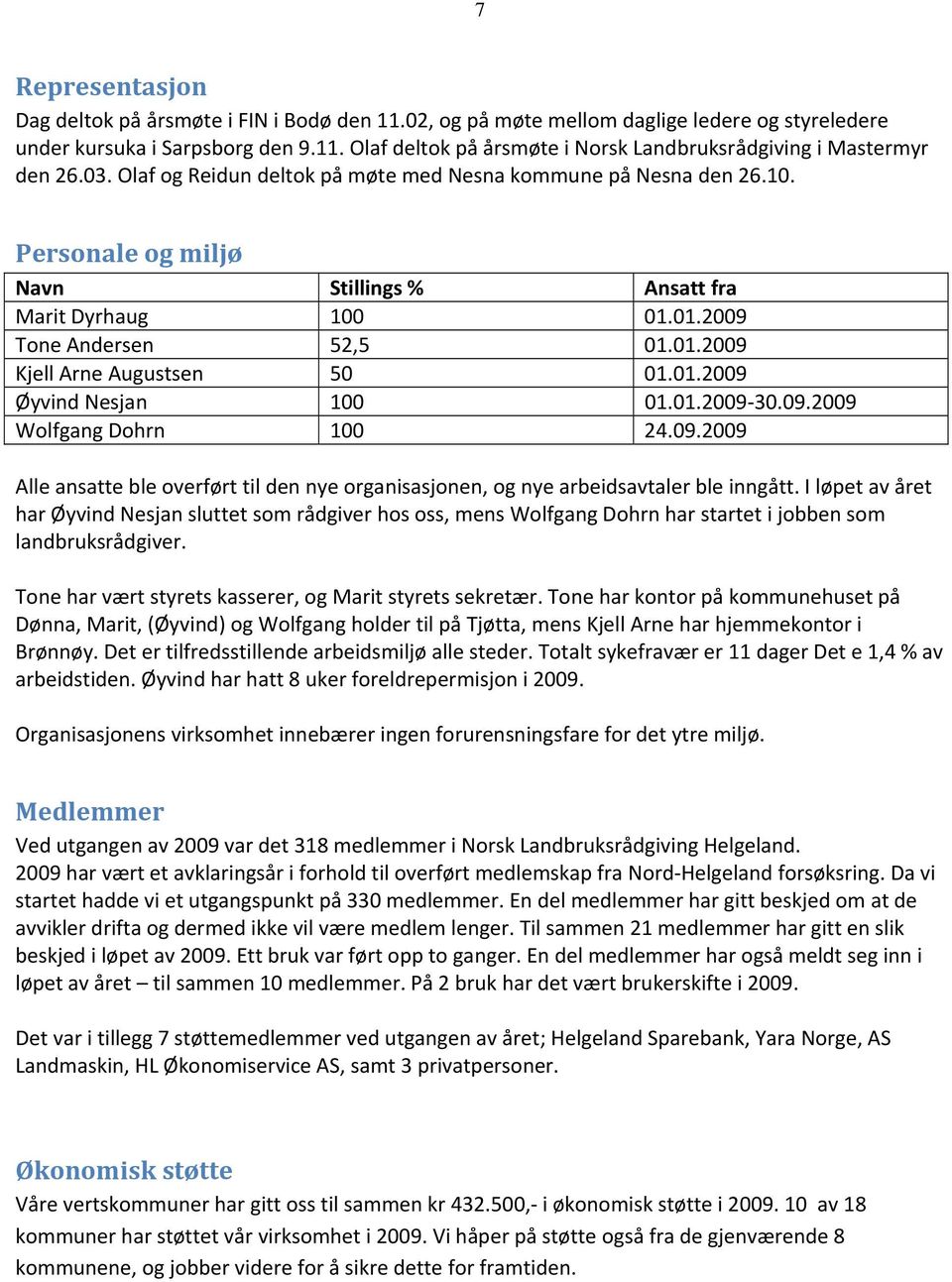 7

Representasjon
Dag deltok på årsmøte i FIN i Bodø den 11.02, og på møte mellom daglige ledere og styreledere under kursuka i Sarpsborg den 9.11. Olaf deltok på årsmøte i Norsk Landbruksrådgiving i Mastermyr den 26.03. Olaf og Reidun deltok på møte med Nesna kommune på Nesna den 26.10.

Personale og miljø

| Navn | Stillings % | Ansatt fra |
|---|---|---|
| Marit Dyrhaug | 100 | 01.01.2009 |
| Tone Andersen | 52,5 | 01.01.2009 |
| Kjell Arne Augustsen | 50 | 01.01.2009 |
| Øyvind Nesjan | 100 | 01.01.2009-30.09.2009 |
| Wolfgang Dohrn | 100 | 24.09.2009 |

Alle ansatte ble overført til den nye organisasjonen, og nye arbeidsavtaler ble inngått. I løpet av året har Øyvind Nesjan sluttet som rådgiver hos oss, mens Wolfgang Dohrn har startet i jobben som landbruksrådgiver.

Tone har vært styrets kasserer, og Marit styrets sekretær. Tone har kontor på kommunehuset på Dønna, Marit, (Øyvind) og Wolfgang holder til på Tjøtta, mens Kjell Arne har hjemmekontor i Brønnøy. Det er tilfredsstillende arbeidsmiljø alle steder. Totalt sykefravær er 11 dager Det e 1,4 % av arbeidstiden. Øyvind har hatt 8 uker foreldrepermisjon i 2009.

Organisasjonens virksomhet innebærer ingen forurensningsfare for det ytre miljø.

Medlemmer
Ved utgangen av 2009 var det 318 medlemmer i Norsk Landbruksrådgiving Helgeland.
2009 har vært et avklaringsår i forhold til overført medlemskap fra Nord-Helgeland forsøksring. Da vi startet hadde vi et utgangspunkt på 330 medlemmer. En del medlemmer har gitt beskjed om at de avvikler drifta og dermed ikke vil være medlem lenger. Til sammen 21 medlemmer har gitt en slik beskjed i løpet av 2009. Ett bruk var ført opp to ganger. En del medlemmer har også meldt seg inn i løpet av året – til sammen 10 medlemmer. På 2 bruk har det vært brukerskifte i 2009.

Det var i tillegg 7 støttemedlemmer ved utgangen av året; Helgeland Sparebank, Yara Norge, AS Landmaskin, HL Økonomiservice AS, samt 3 privatpersoner.

Økonomisk støtte
Våre vertskommuner har gitt oss til sammen kr 432.500,- i økonomisk støtte i 2009. 10 av 18 kommuner har støttet vår virksomhet i 2009. Vi håper på støtte også fra de gjenværende 8 kommunene, og jobber videre for å sikre dette for framtiden.